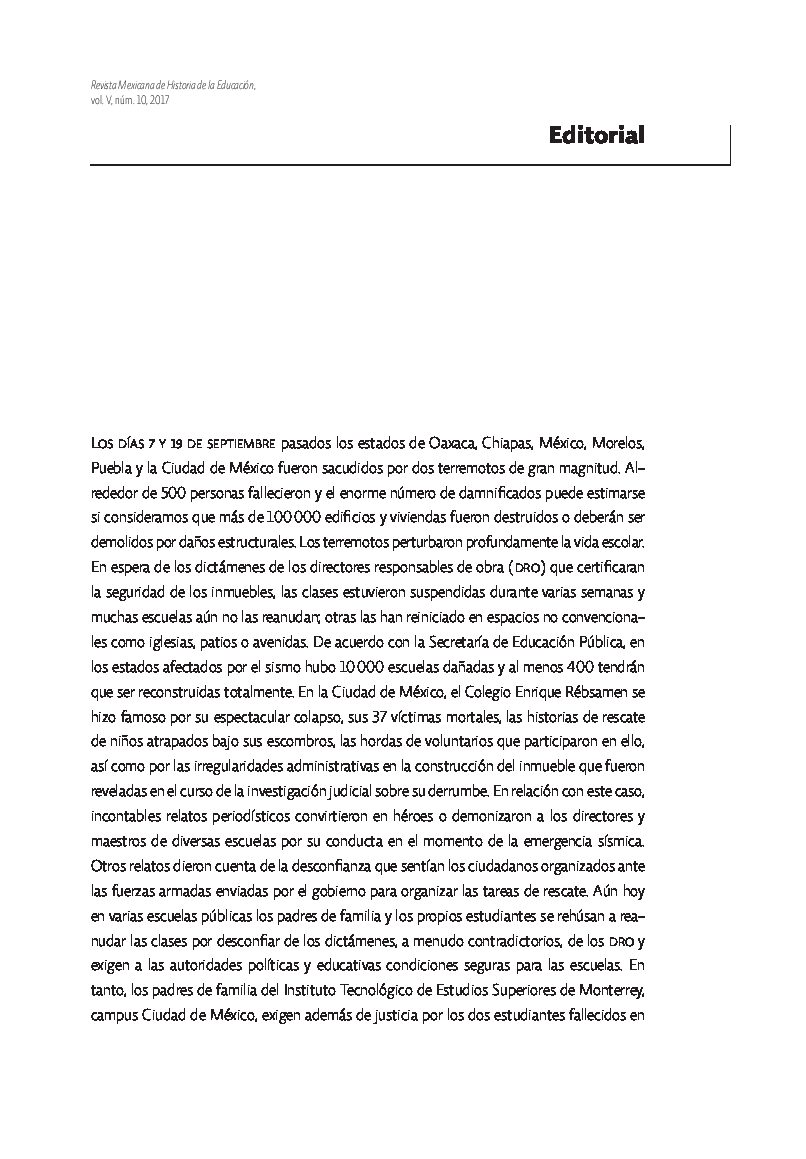 Revista Mexicana de Historia de la Educación, vol. V, núm. 10, 2017

Editorial

Los días 7 y 19 de septiembre pasados los estados de Oaxaca, Chiapas, México, Morelos, Puebla y la Ciudad de México fueron sacudidos por dos terremotos de gran magnitud. Alrededor de 500 personas fallecieron y el enorme número de damnificados puede estimarse si consideramos que más de 100 000 edificios y viviendas fueron destruidos o deberán ser demolidos por daños estructurales. Los terremotos perturbaron profundamente la vida escolar. En espera de los dictámenes de los directores responsables de obra (DRO) que certificaran la seguridad de los inmuebles, las clases estuvieron suspendidas durante varias semanas y muchas escuelas aún no las reanudan; otras las han reiniciado en espacios no convencionales como iglesias, patios o avenidas. De acuerdo con la Secretaría de Educación Pública, en los estados afectados por el sismo hubo 10 000 escuelas dañadas y al menos 400 tendrán que ser reconstruidas totalmente. En la Ciudad de México, el Colegio Enrique Rébsamen se hizo famoso por su espectacular colapso, sus 37 víctimas mortales, las historias de rescate de niños atrapados bajo sus escombros, las hordas de voluntarios que participaron en ello, así como por las irregularidades administrativas en la construcción del inmueble que fueron reveladas en el curso de la investigación judicial sobre su derrumbe. En relación con este caso, incontables relatos periodísticos convirtieron en héroes o demonizaron a los directores y maestros de diversas escuelas por su conducta en el momento de la emergencia sísmica. Otros relatos dieron cuenta de la desconfianza que sentían los ciudadanos organizados ante las fuerzas armadas enviadas por el gobierno para organizar las tareas de rescate. Aún hoy en varias escuelas públicas los padres de familia y los propios estudiantes se rehúsan a reanudar las clases por desconfiar de los dictámenes, a menudo contradictorios, de los DRO y exigen a las autoridades políticas y educativas condiciones seguras para las escuelas. En tanto, los padres de familia del Instituto Tecnológico de Estudios Superiores de Monterrey, campus Ciudad de México, exigen además de justicia por los dos estudiantes fallecidos en